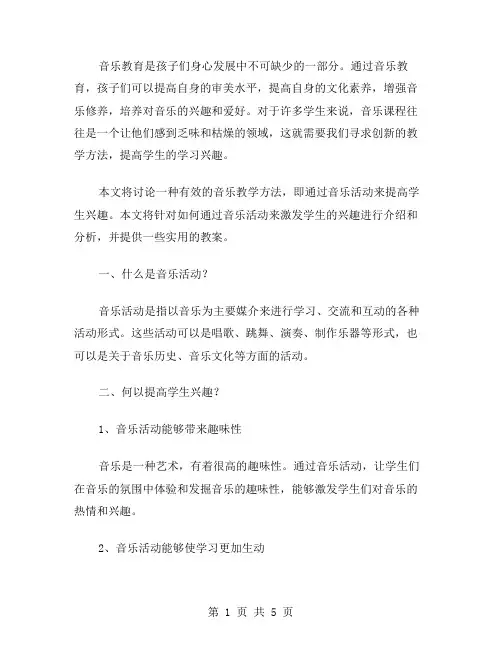 音乐教育是孩子们身心发展中不可缺少的一部分。通过音乐教育，孩子们可以提高自身的审美水平，提高自身的文化素养，增强音乐修养，培养对音乐的兴趣和爱好。对于许多学生来说，音乐课程往往是一个让他们感到乏味和枯燥的领域，这就需要我们寻求创新的教学方法，提高学生的学习兴趣。

本文将讨论一种有效的音乐教学方法，即通过音乐活动来提高学生兴趣。本文将针对如何通过音乐活动来激发学生的兴趣进行介绍和分析，并提供一些实用的教案。

一、什么是音乐活动？

音乐活动是指以音乐为主要媒介来进行学习、交流和互动的各种活动形式。这些活动可以是唱歌、跳舞、演奏、制作乐器等形式，也可以是关于音乐历史、音乐文化等方面的活动。

二、何以提高学生兴趣？

1、音乐活动能够带来趣味性

音乐是一种艺术，有着很高的趣味性。通过音乐活动，让学生们在音乐的氛围中体验和发掘音乐的趣味性，能够激发学生们对音乐的热情和兴趣。

2、音乐活动能够使学习更加生动

第 1 页 共 5 页